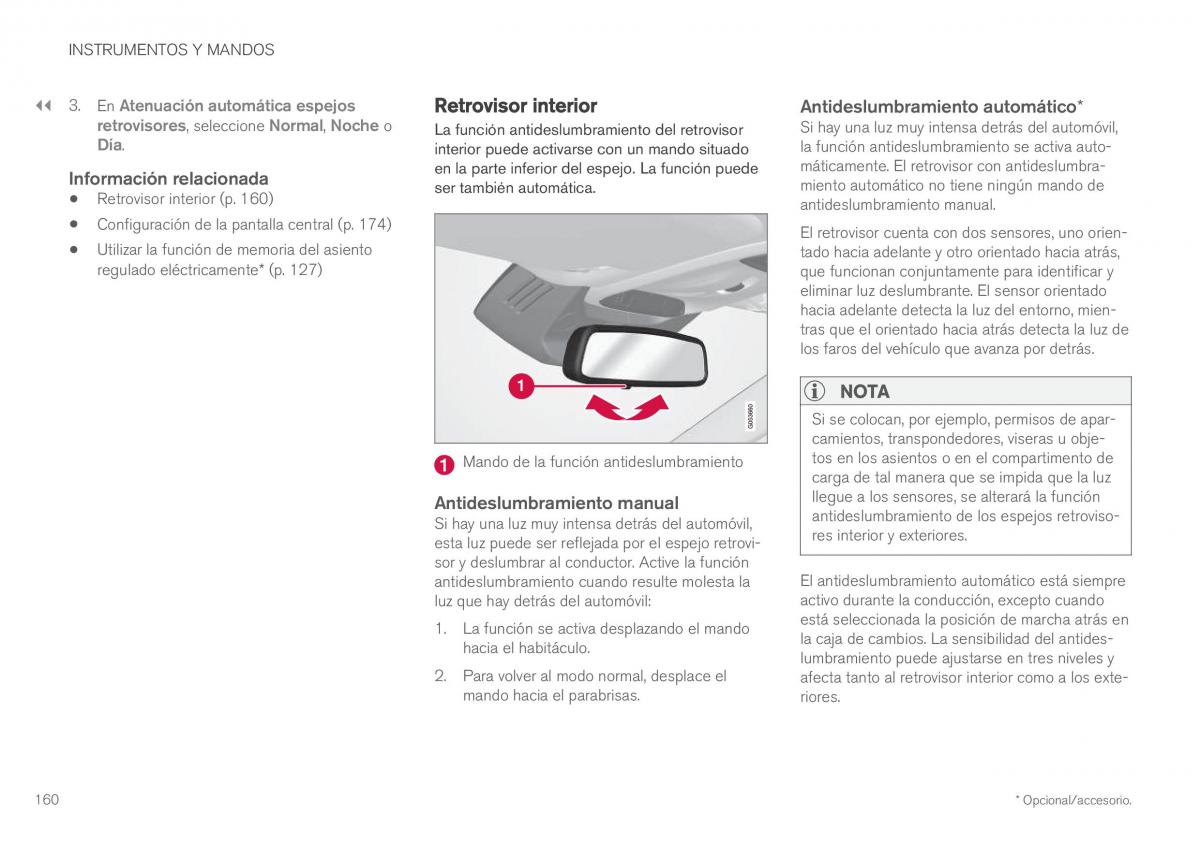 INSTRUMENTOS Y MANDOS

◀◀ 3. En Atenuación automática espejos retrovisores, seleccione Normal, Noche o Día.

Información relacionada
• Retrovisor interior (p. 160)
• Configuración de la pantalla central (p. 174)
• Utilizar la función de memoria del asiento regulado eléctricamente* (p. 127)

Retrovisor interior
La función antideslumbramiento del retrovisor interior puede activarse con un mando situado en la parte inferior del espejo. La función puede ser también automática.

1

G063660

1 Mando de la función antideslumbramiento

Antideslumbramiento manual
Si hay una luz muy intensa detrás del automóvil, esta luz puede ser reflejada por el espejo retrovisor y deslumbrar al conductor. Active la función antideslumbramiento cuando resulte molesta la luz que hay detrás del automóvil:

1. La función se activa desplazando el mando hacia el habitáculo.

2. Para volver al modo normal, desplace el mando hacia el parabrisas.

Antideslumbramiento automático*
Si hay una luz muy intensa detrás del automóvil, la función antideslumbramiento se activa automáticamente. El retrovisor con antideslumbramiento automático no tiene ningún mando de antideslumbramiento manual.

El retrovisor cuenta con dos sensores, uno orientado hacia adelante y otro orientado hacia atrás, que funcionan conjuntamente para identificar y eliminar luz deslumbrante. El sensor orientado hacia adelante detecta la luz del entorno, mientras que el orientado hacia atrás detecta la luz de los faros del vehículo que avanza por detrás.

NOTA
Si se colocan, por ejemplo, permisos de aparcamientos, transpondedores, viseras u objetos en los asientos o en el compartimento de carga de tal manera que se impida que la luz llegue a los sensores, se alterará la función antideslumbramiento de los espejos retrovisores interior y exteriores.

El antideslumbramiento automático está siempre activo durante la conducción, excepto cuando está seleccionada la posición de marcha atrás en la caja de cambios. La sensibilidad del antideslumbramiento puede ajustarse en tres niveles y afecta tanto al retrovisor interior como a los exteriores.

160

* Opcional/accesorio.